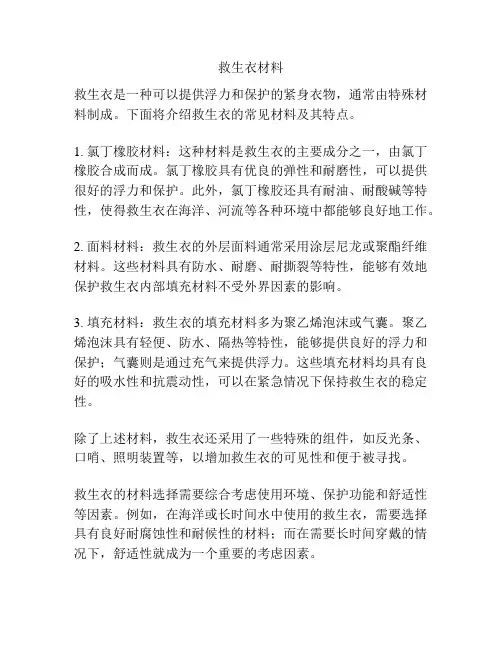 救生衣材料

救生衣是一种可以提供浮力和保护的紧身衣物，通常由特殊材料制成。下面将介绍救生衣的常见材料及其特点。

1. 氯丁橡胶材料：这种材料是救生衣的主要成分之一，由氯丁橡胶合成而成。氯丁橡胶具有优良的弹性和耐磨性，可以提供很好的浮力和保护。此外，氯丁橡胶还具有耐油、耐酸碱等特性，使得救生衣在海洋、河流等各种环境中都能够良好地工作。

2. 面料材料：救生衣的外层面料通常采用涂层尼龙或聚酯纤维材料。这些材料具有防水、耐磨、耐撕裂等特性，能够有效地保护救生衣内部填充材料不受外界因素的影响。

3. 填充材料：救生衣的填充材料多为聚乙烯泡沫或气囊。聚乙烯泡沫具有轻便、防水、隔热等特性，能够提供良好的浮力和保护；气囊则是通过充气来提供浮力。这些填充材料均具有良好的吸水性和抗震动性，可以在紧急情况下保持救生衣的稳定性。

除了上述材料，救生衣还采用了一些特殊的组件，如反光条、口哨、照明装置等，以增加救生衣的可见性和便于被寻找。

救生衣的材料选择需要综合考虑使用环境、保护功能和舒适性等因素。例如，在海洋或长时间水中使用的救生衣，需要选择具有良好耐腐蚀性和耐候性的材料；而在需要长时间穿戴的情况下，舒适性就成为一个重要的考虑因素。